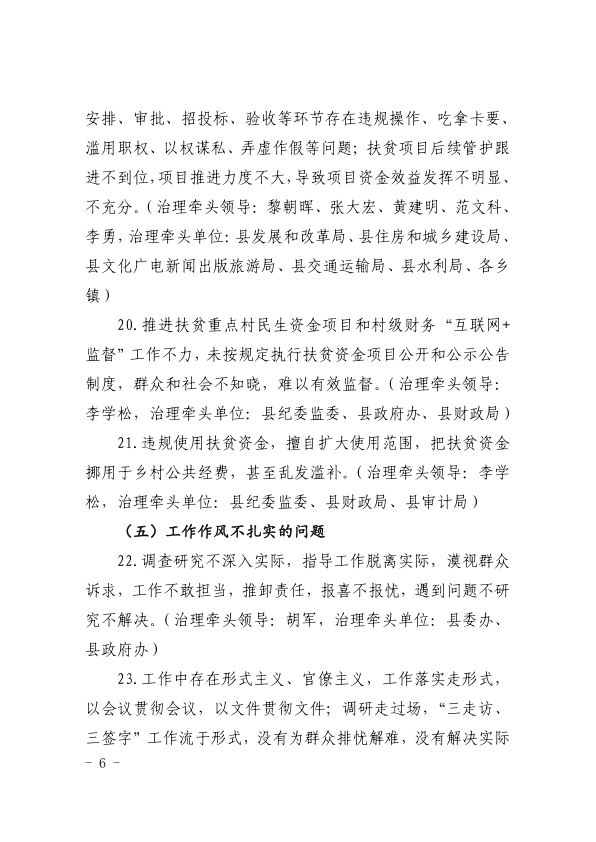 安排、审批、招投标、验收等环节存在违规操作、吃拿卡要、滥用职权、以权谋私、弄虚作假等问题；扶贫项目后续管护跟进不到位，项目推进力度不大，导致项目资金效益发挥不明显、不充分。（治理牵头领导：黎朝晖、张大宏、黄建明、范文科、李勇，治理牵头单位：县发展和改革局、县住房和城乡建设局、县文化广电新闻出版旅游局、县交通运输局、县水利局、各乡镇）

20.推进扶贫重点村民生资金项目和村级财务“互联网+监督”工作不力，未按规定执行扶贫资金项目公开和公示公告制度，群众和社会不知晓，难以有效监督。（治理牵头领导：李学松，治理牵头单位：县纪委监委、县政府办、县财政局）

21.违规使用扶贫资金，擅自扩大使用范围，把扶贫资金挪用于乡村公共经费，甚至乱发滥补。（治理牵头领导：李学松，治理牵头单位：县纪委监委、县财政局、县审计局）

（五）工作作风不扎实的问题

22.调查研究不深入实际，指导工作脱离实际，漠视群众诉求，工作不敢担当，推卸责任，报喜不报忧，遇到问题不研究不解决。（治理牵头领导：胡军，治理牵头单位：县委办、县政府办）

23.工作中存在形式主义、官僚主义，工作落实走形式，以会议贯彻会议，以文件贯彻文件；调研走过场，“三走访、三签字”工作流于形式，没有为群众排忧解难，没有解决实际

- 6 -